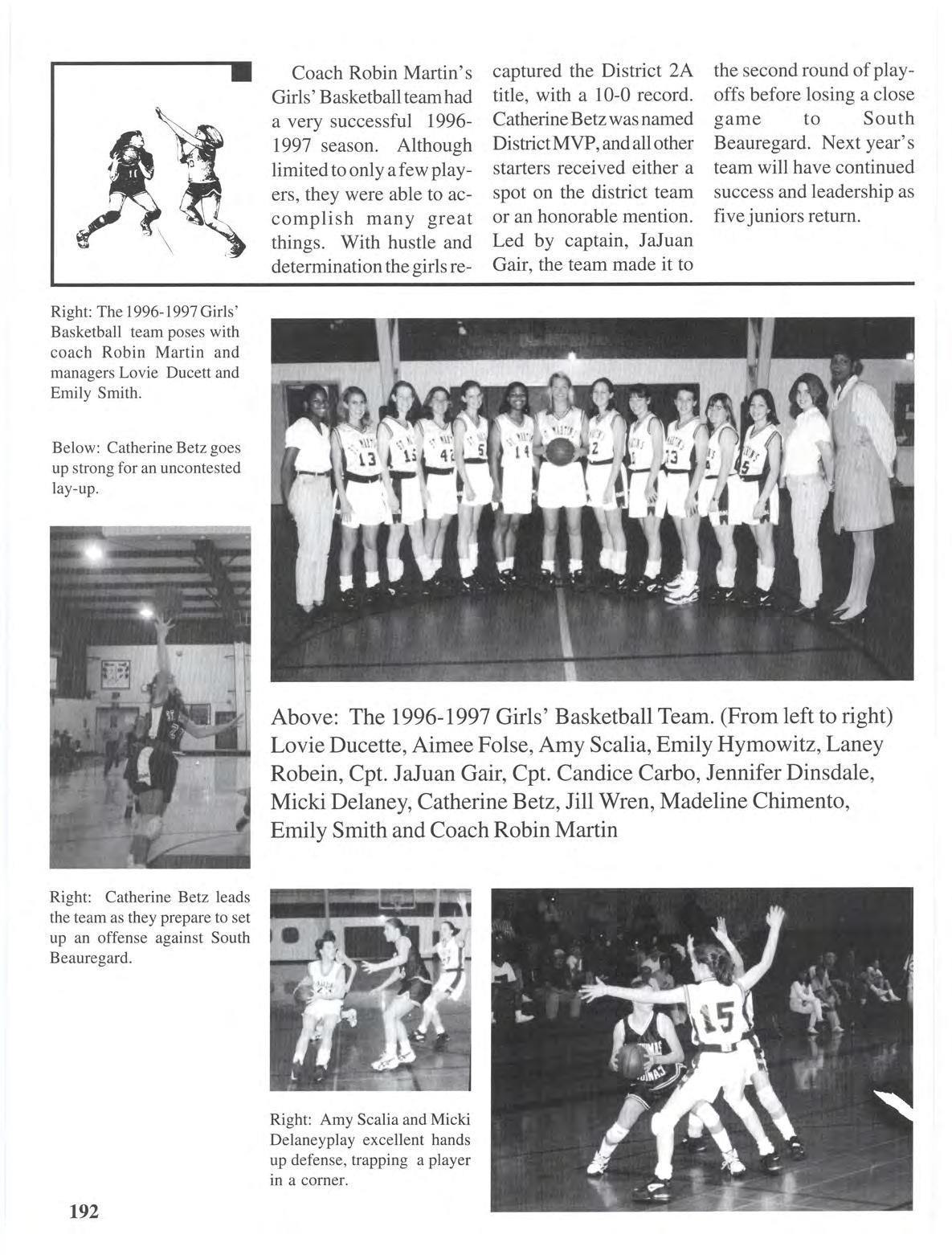 Coach Robin Martin's Girls' Basketball team had a very successful 1996-1997 season. Although limited to only a few players, they were able to accomplish many great things. With hustle and determination the girls recaptured the District 2A title, with a 10-0 record. Catherine Betz was named District MVP, and all other starters received either a spot on the district team or an honorable mention. Led by captain, JaJuan Gair, the team made it to the second round of playoffs before losing a close game to South Beauregard. Next year's team will have continued success and leadership as five juniors return.

Right: The 1996-1997 Girls' Basketball team poses with coach Robin Martin and managers Lovie Ducett and Emily Smith.

Below: Catherine Betz goes up strong for an uncontested lay-up.

Above: The 1996-1997 Girls' Basketball Team. (From left to right) Lovie Ducette, Aimee Folse, Amy Scalia, Emily Hymowitz, Laney Robein, Cpt. JaJuan Gair, Cpt. Candice Carbo, Jennifer Dinsdale, Micki Delaney, Catherine Betz, Jill Wren, Madeline Chimento, Emily Smith and Coach Robin Martin

Right: Catherine Betz leads the team as they prepare to set up an offense against South Beauregard.

Right: Amy Scalia and Micki Delaneyplay excellent hands up defense, trapping a player in a corner.

192